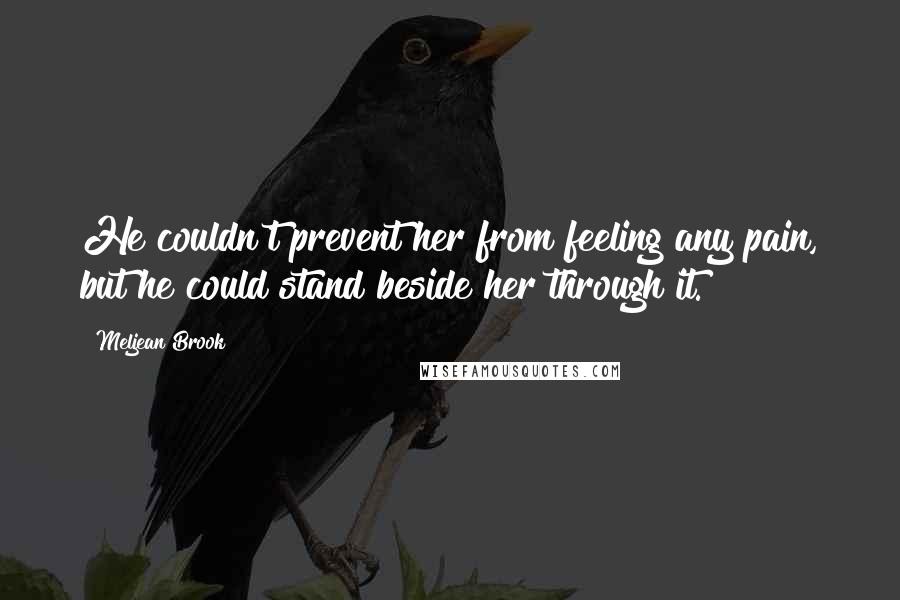 He couldn't prevent her from feeling any pain, but he could stand beside her through it.

Meljean Brook

WISEFAMOUSQUOTES.COM